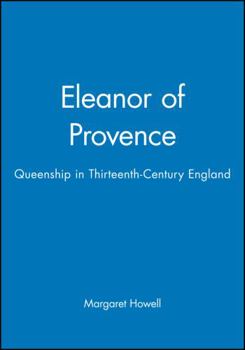 Eleanor of Provence

Queenship in Thirteenth-Century England

Margaret Howell